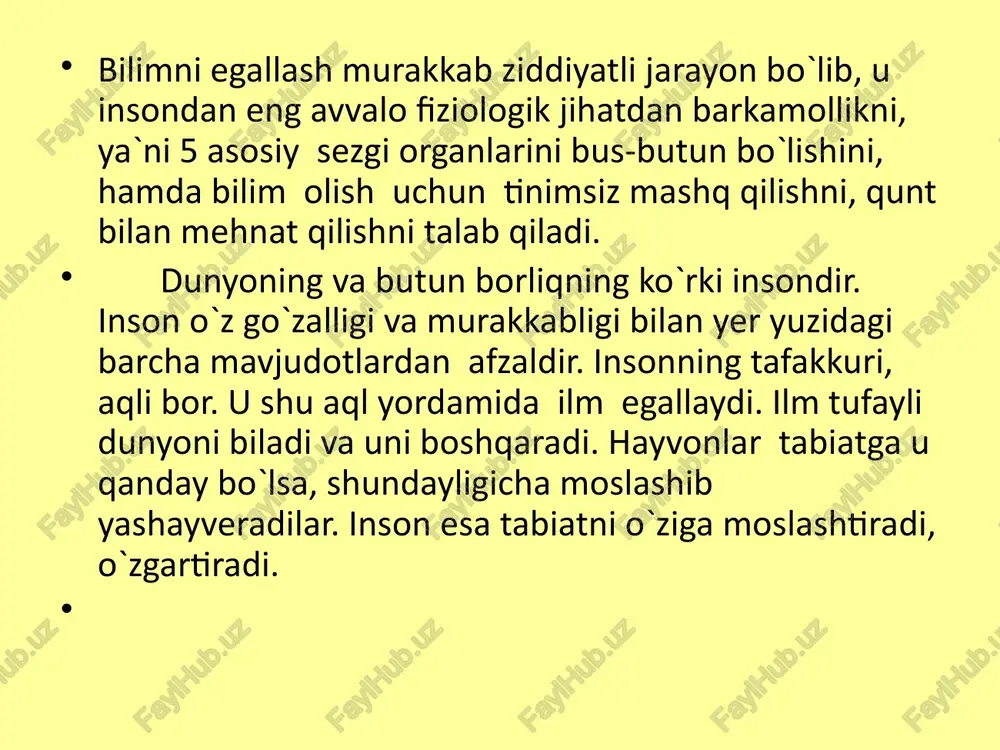 • Bilimni egallash murakkab ziddiyatli jarayon bo`lib, u insondan eng avvalo fiziologik jihatdan barkamollikni, ya`ni 5 asosiy sezgi organlarini bus-butun bo`lishini, hamda bilim olish uchun tinimsiz mashq qilishni, qunt bilan mehnat qilishni talab qiladi.

• Dunyoning va butun borliqning ko`rki insondir. Inson o`z go`zalligi va murakkabligi bilan yer yuzidagi barcha mavjudotlardan afzaldir. Insonning tafakkuri, aqli bor. U shu aql yordamida ilm egallaydi. Ilm tufayli dunyoni biladi va uni boshqaradi. Hayvonlar tabiatga u qanday bo`lsa, shundayligicha moslashib yashayveradilar. Inson esa tabiatni o`ziga moslashtiradi, o`zgartiradi.

•

FaylHub.uz